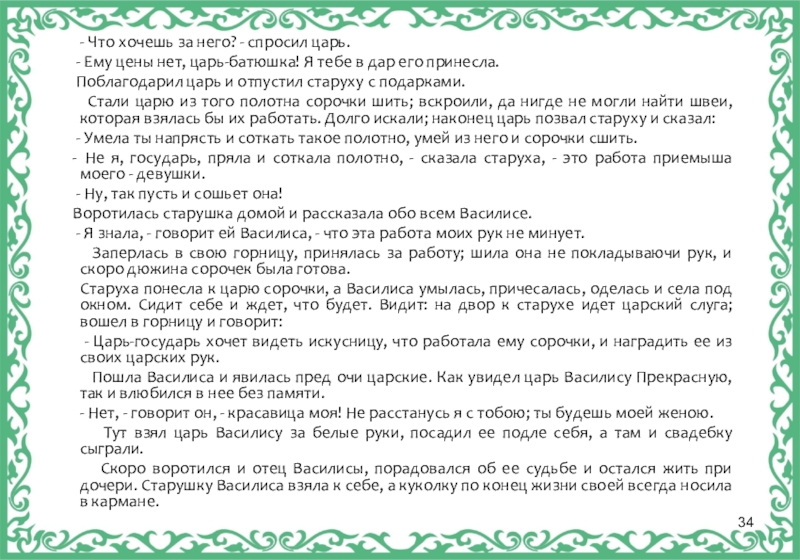 - Что хочешь за него? - спросил царь.

- Ему цены нет, царь-батюшка! Я тебе в дар его принесла.

Поблагодарил царь и отпустил старуху с подарками.

Стали царю из того полотна сорочки шить; вскроили, да нигде не могли найти швеи, которая взялась бы их работать. Долго искали; наконец царь позвал старуху и сказал:

- Умела ты напрясть и соткать такое полотно, умей из него и сорочки сшить.

- Не я, государь, пряла и соткала полотно, - сказала старуха, - это работа приемыша моего - девушки.

- Ну, так пусть и сошьет она!

Воротилась старушка домой и рассказала обо всем Василисе.

- Я знала, - говорит ей Василиса, - что эта работа моих рук не минует.

Заперлась в свою горницу, принялась за работу; шила она не покладываючи рук, и скоро дюжина сорочек была готова.

Старуха понесла к царю сорочки, а Василиса умылась, причесалась, оделась и села под окном. Сидит себе и ждет, что будет. Видит: на двор к старухе идет царский слуга; вошел в горницу и говорит:

- Царь-государь хочет видеть искусницу, что работала ему сорочки, и наградить ее из своих царских рук.

Пошла Василиса и явилась пред очи царские. Как увидел царь Василису Прекрасную, так и влюбился в нее без памяти.

- Нет, - говорит он, - красавица моя! Не расстанусь я с тобою; ты будешь моей женою.

Тут взял царь Василису за белые руки, посадил ее подле себя, а там и свадебку сыграли.

Скоро воротился и отец Василисы, порадовался об ее судьбе и остался жить при дочери. Старушку Василиса взяла к себе, а куколку по конец жизни своей всегда носила в кармане.

34